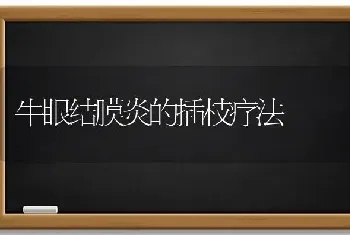 牛眼结膜炎的插枝疗法